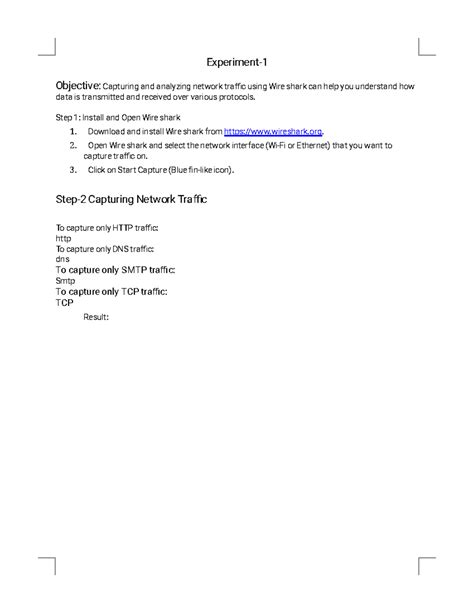 Experiment-1

Objective: Capturing and analyzing network traffic using Wire shark can help you understand how data is transmitted and received over various protocols.

Step 1: Install and Open Wire shark

1. Download and install Wire shark from https://www.wireshark.org.
2. Open Wire shark and select the network interface (Wi-Fi or Ethernet) that you want to capture traffic on.
3. Click on Start Capture (Blue fin-like icon).

Step-2 Capturing Network Traffic

To capture only HTTP traffic:
http
To capture only DNS traffic:
dns
To capture only SMTP traffic:
Smtp
To capture only TCP traffic:
TCP

Result: